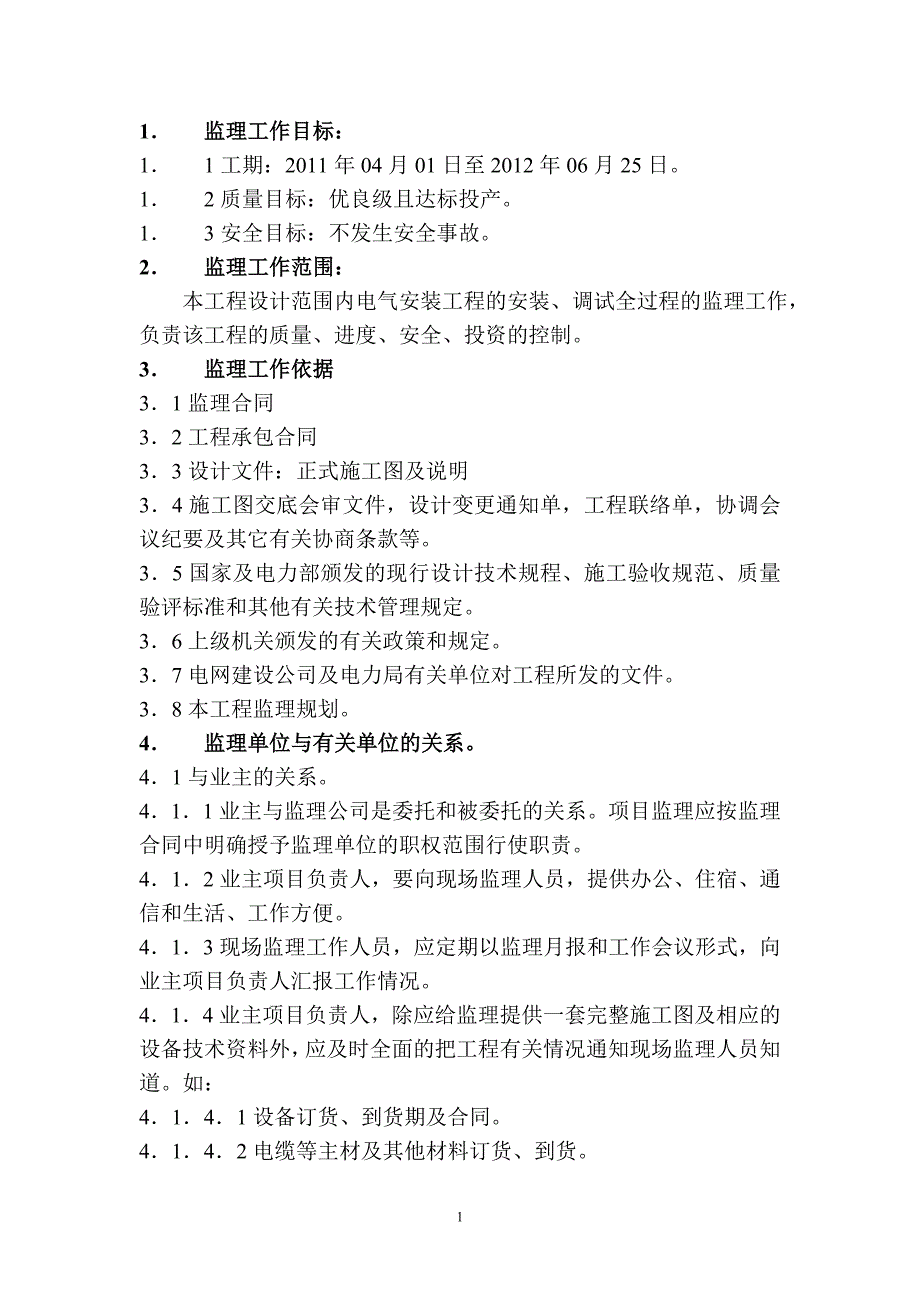 1． 监理工作目标：

1． 1 工期：2011 年 04 月 01 日至 2012 年 06 月 25 日。

1． 2 质量目标：优良级且达标投产。

1． 3 安全目标：不发生安全事故。

2． 监理工作范围：

本工程设计范围内电气安装工程的安装、调试全过程的监理工作，负责该工程的质量、进度、安全、投资的控制。

3． 监理工作依据

3．1 监理合同

3．2 工程承包合同

3．3 设计文件：正式施工图及说明

3．4 施工图交底会审文件，设计变更通知单，工程联络单，协调会议纪要及其它有关协商条款等。

3．5 国家及电力部颁发的现行设计技术规程、施工验收规范、质量验评标准和其他有关技术管理规定。

3．6 上级机关颁发的有关政策和规定。

3．7 电网建设公司及电力局有关单位对工程所发的文件。

3．8 本工程监理规划。

4． 监理单位与有关单位的关系。

4．1 与业主的关系。

4．1．1 业主与监理公司是委托和被委托的关系。项目监理应按监理合同中明确授予监理单位的职权范围行使职责。

4．1．2 业主项目负责人，要向现场监理人员，提供办公、住宿、通信和生活、工作方便。

4．1．3 现场监理工作人员，应定期以监理月报和工作会议形式，向业主项目负责人汇报工作情况。

4．1．4 业主项目负责人，除应给监理提供一套完整施工图及相应的设备技术资料外，应及时全面的把工程有关情况通知现场监理人员知道。如：

4．1．4．1 设备订货、到货期及合同。

4．1．4．2 电缆等主材及其他材料订货、到货。

1